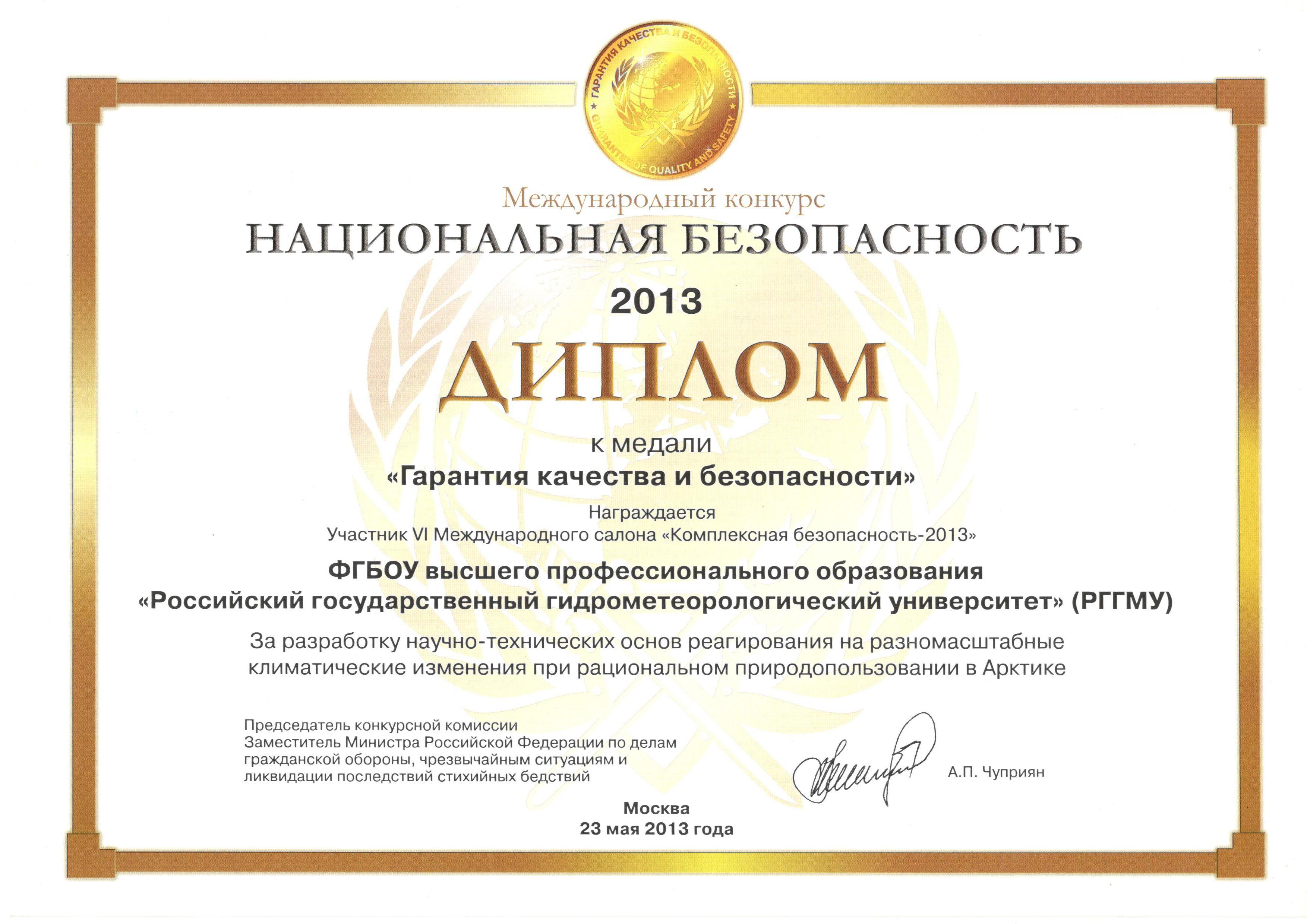 ГАРАНТИЯ КАЧЕСТВА И БЕЗОПАСНОСТИ
GUARANTEE OF QUALITY AND SAFETY

Международный конкурс
НАЦИОНАЛЬНАЯ БЕЗОПАСНОСТЬ
2013

ДИПЛОМ

к медали
«Гарантия качества и безопасности»

Награждается
Участник VI Международного салона «Комплексная безопасность-2013»

ФГБОУ высшего профессионального образования
«Российский государственный гидрометеорологический университет» (РГГМУ)

За разработку научно-технических основ реагирования на разномасштабные климатические изменения при рациональном природопользовании в Арктике

Председатель конкурсной комиссии
Заместитель Министра Российской Федерации по делам гражданской обороны, чрезвычайным ситуациям и ликвидации последствий стихийных бедствий

А.П. Чуприян

Москва
23 мая 2013 года